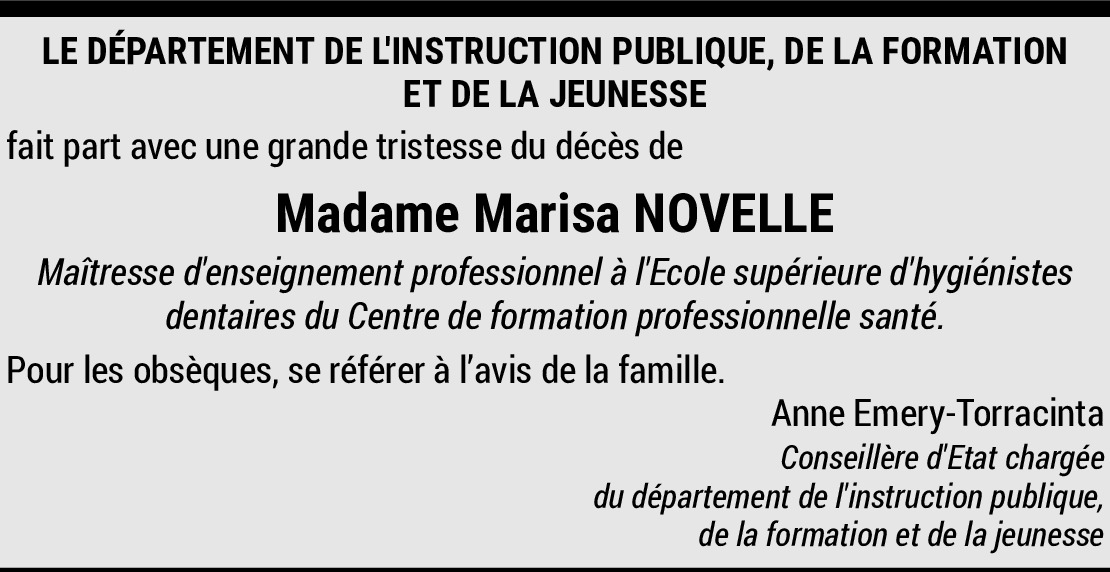 LE DÉPARTEMENT DE L'INSTRUCTION PUBLIQUE, DE LA FORMATION ET DE LA JEUNESSE

fait part avec une grande tristesse du décès de

Madame Marisa NOVELLE

Maîtresse d'enseignement professionnel à l'Ecole supérieure d'hygiénistes dentaires du Centre de formation professionnelle santé.

Pour les obsèques, se référer à l'avis de la famille.

Anne Emery-Torracinta
Conseillère d'Etat chargée
du département de l'instruction publique,
de la formation et de la jeunesse